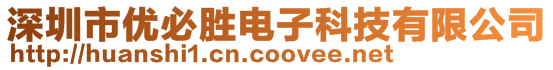 深圳市优必胜电子科技有限公司
http://huanshi1.cn.coovee.net